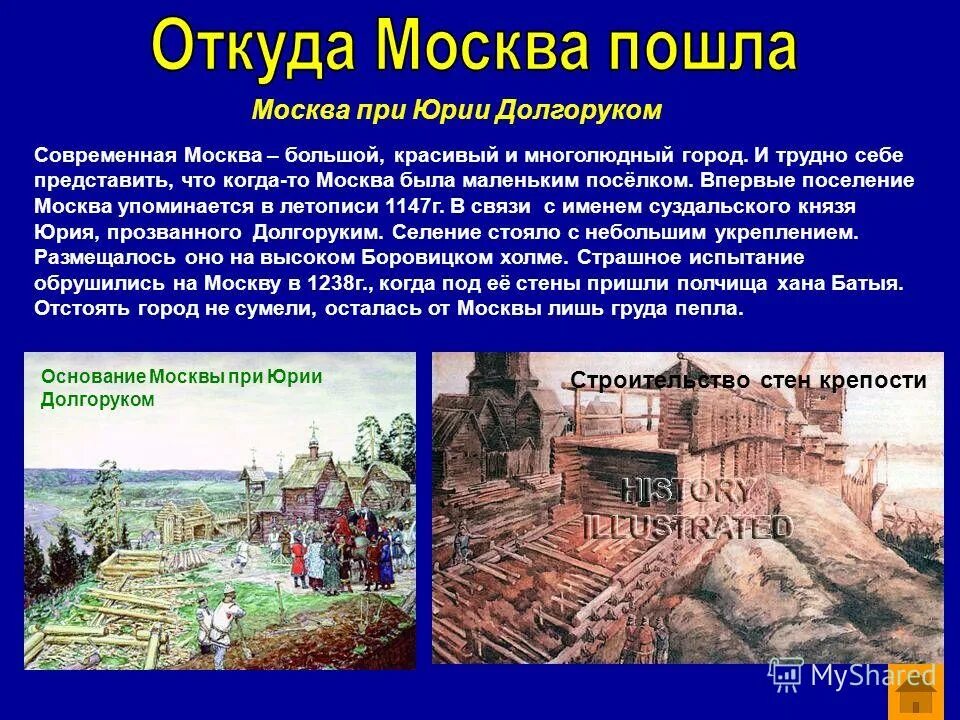 Откуда Москва пошла

Москва при Юрии Долгоруком

Современная Москва – большой, красивый и многолюдный город. И трудно себе представить, что когда-то Москва была маленьким посёлком. Впервые поселение Москва упоминается в летописи 1147г. В связи с именем суздальского князя Юрия, прозванного Долгоруким. Селение стояло с небольшим укреплением. Размещалось оно на высоком Боровицком холме. Страшное испытание обрушились на Москву в 1238г., когда под её стены пришли полчища хана Батыя. Отстоять город не сумели, осталась от Москвы лишь груда пепла.

Основание Москвы при Юрии Долгоруком

Строительство стен крепости

HISTORY ILLUSTRATED

MyShared